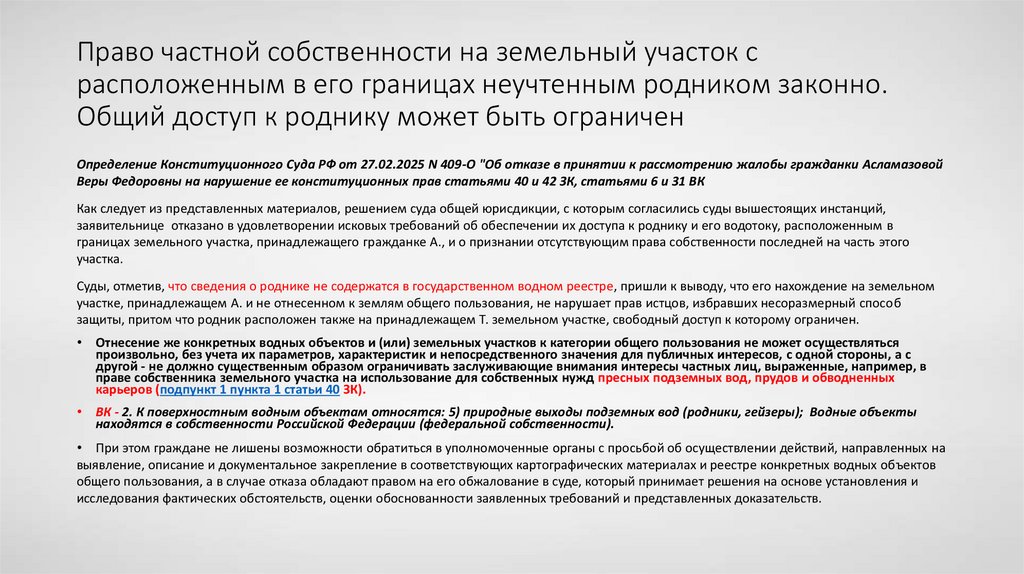 Право частной собственности на земельный участок с расположенным в его границах неучтенным родником законно. Общий доступ к роднику может быть ограничен

Определение Конституционного Суда РФ от 27.02.2025 N 409-О "Об отказе в принятии к рассмотрению жалобы гражданки Асламазовой Веры Федоровны на нарушение ее конституционных прав статьями 40 и 42 ЗК, статьями 6 и 31 ВК

Как следует из представленных материалов, решением суда общей юрисдикции, с которым согласились суды вышестоящих инстанций, заявительнице отказано в удовлетворении исковых требований об обеспечении их доступа к роднику и его водотоку, расположенным в границах земельного участка, принадлежащего гражданке А., и о признании отсутствующим права собственности последней на часть этого участка.

Суды, отметив, что сведения о роднике не содержатся в государственном водном реестре, пришли к выводу, что его нахождение на земельном участке, принадлежащем А. и не отнесенном к землям общего пользования, не нарушает прав истцов, избравших несоразмерный способ защиты, притом что родник расположен также на принадлежащем Т. земельном участке, свободный доступ к которому ограничен.

• Отнесение же конкретных водных объектов и (или) земельных участков к категории общего пользования не может осуществляться произвольно, без учета их параметров, характеристик и непосредственного значения для публичных интересов, с одной стороны, а с другой - не должно существенным образом ограничивать заслуживающие внимания интересы частных лиц, выраженные, например, в праве собственника земельного участка на использование для собственных нужд пресных подземных вод, прудов и обводненных карьеров (подпункт 1 пункта 1 статьи 40 ЗК).

• ВК - 2. К поверхностным водным объектам относятся: 5) природные выходы подземных вод (родники, гейзеры); Водные объекты находятся в собственности Российской Федерации (федеральной собственности).

• При этом граждане не лишены возможности обратиться в уполномоченные органы с просьбой об осуществлении действий, направленных на выявление, описание и документальное закрепление в соответствующих картографических материалах и реестре конкретных водных объектов общего пользования, а в случае отказа обладают правом на его обжалование в суде, который принимает решения на основе установления и исследования фактических обстоятельств, оценки обоснованности заявленных требований и представленных доказательств.